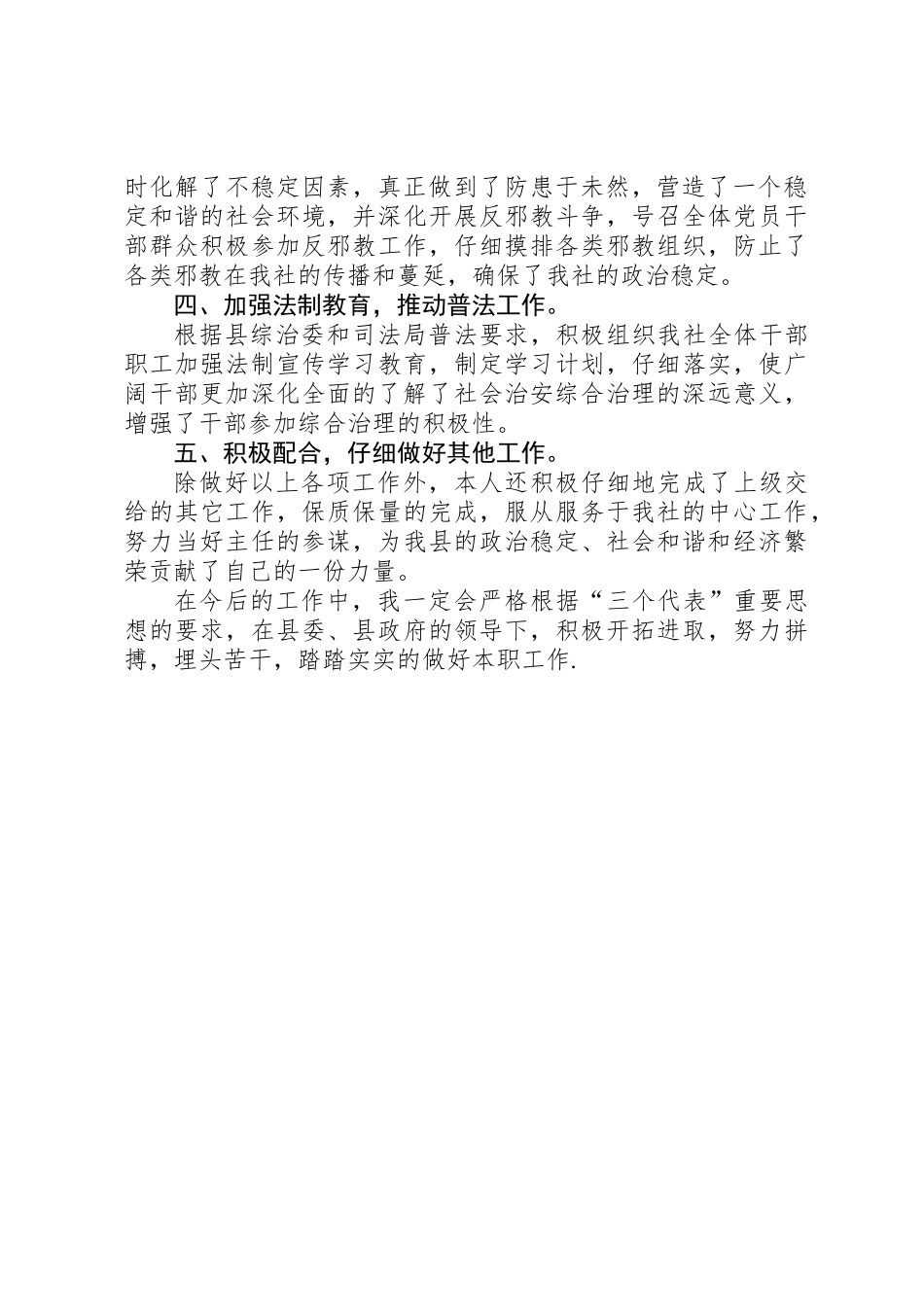 时化解了不稳定因素，真正做到了防患于未然，营造了一个稳定和谐的社会环境，并深化开展反邪教斗争，号召全体党员干部群众积极参加反邪教工作，仔细摸排各类邪教组织，防止了各类邪教在我社的传播和蔓延，确保了我社的政治稳定。

四、加强法制教育，推动普法工作。

根据县综治委和司法局普法要求，积极组织我社全体干部职工加强法制宣传学习教育，制定学习计划，仔细落实，使广阔干部更加深化全面的了解了社会治安综合治理的深远意义，增强了干部参加综合治理的积极性。

五、积极配合，仔细做好其他工作。

除做好以上各项工作外，本人还积极仔细地完成了上级交给的其它工作，保质保量的完成，服从服务于我社的中心工作，努力当好主任的参谋，为我县的政治稳定、社会和谐和经济繁荣贡献了自己的一份力量。

在今后的工作中，我一定会严格根据“三个代表”重要思想的要求，在县委、县政府的领导下，积极开拓进取，努力拼搏，埋头苦干，踏踏实实的做好本职工作.